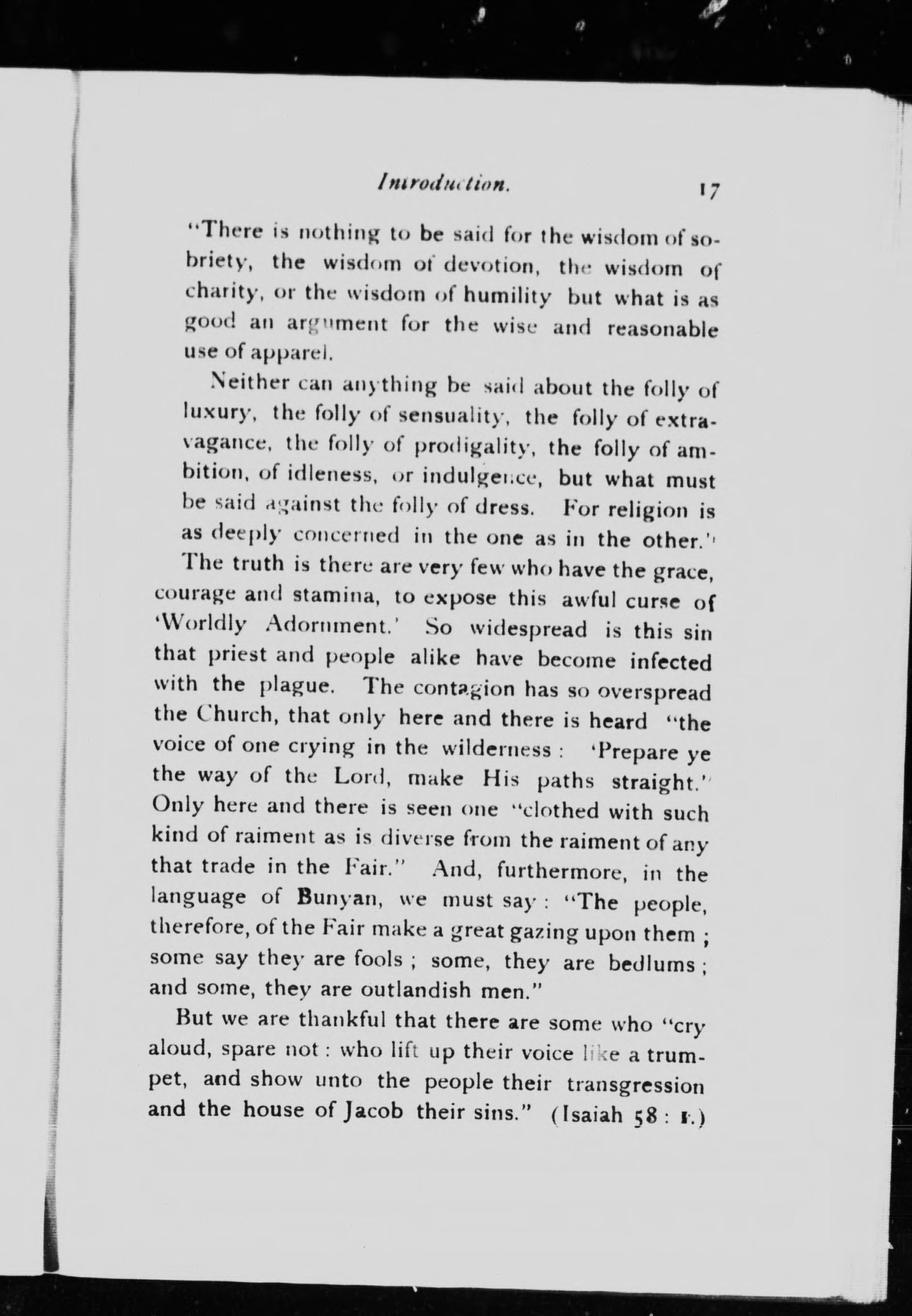 Introduction. 17

"There is nothing to be said for the wisdom of sobriety, the wisdom of devotion, the wisdom of charity, or the wisdom of humility but what is as good an argument for the wise and reasonable use of apparel.

Neither can anything be said about the folly of luxury, the folly of sensuality, the folly of extravagance, the folly of prodigality, the folly of ambition, of idleness, or indulgence, but what must be said against the folly of dress. For religion is as deeply concerned in the one as in the other."

The truth is there are very few who have the grace, courage and stamina, to expose this awful curse of 'Worldly Adornment.' So widespread is this sin that priest and people alike have become infected with the plague. The contagion has so overspread the Church, that only here and there is heard "the voice of one crying in the wilderness: 'Prepare ye the way of the Lord, make His paths straight.'" Only here and there is seen one "clothed with such kind of raiment as is diverse from the raiment of any that trade in the Fair." And, furthermore, in the language of Bunyan, we must say: "The people, therefore, of the Fair make a great gazing upon them; some say they are fools; some, they are bedlums; and some, they are outlandish men."

But we are thankful that there are some who "cry aloud, spare not: who lift up their voice like a trumpet, and show unto the people their transgression and the house of Jacob their sins." (Isaiah 58: 1.)